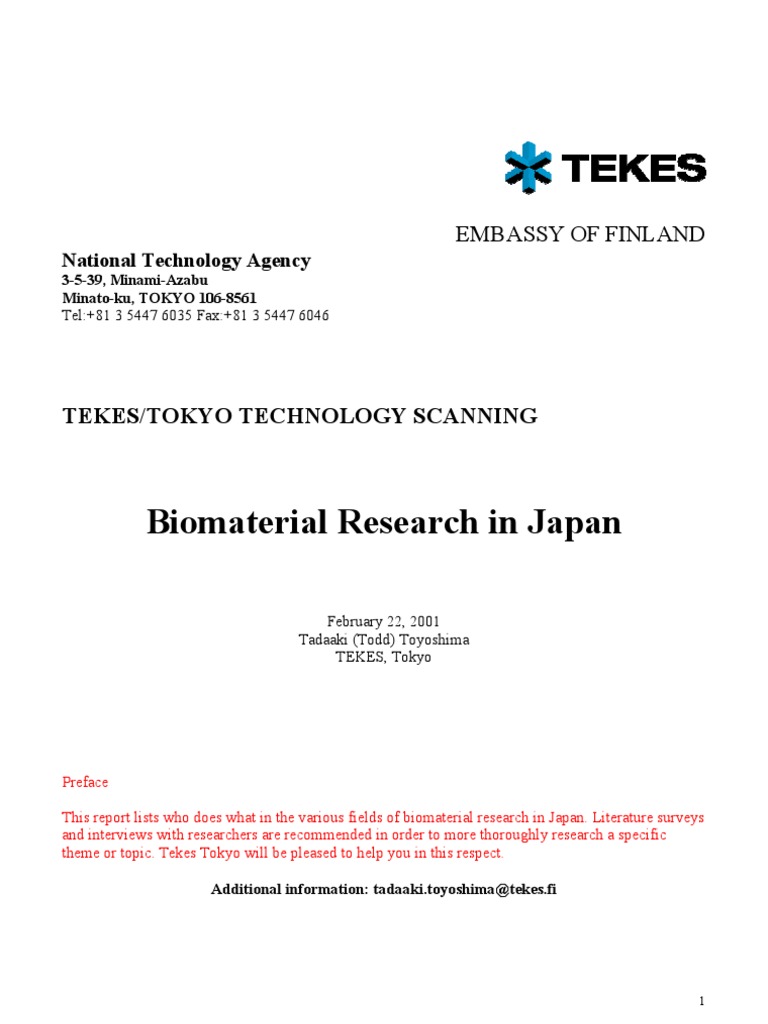 TEKES

EMBASSY OF FINLAND

National Technology Agency
3-5-39, Minami-Azabu
Minato-ku, TOKYO 106-8561
Tel:+81 3 5447 6035 Fax:+81 3 5447 6046

TEKES/TOKYO TECHNOLOGY SCANNING

Biomaterial Research in Japan

February 22, 2001
Tadaaki (Todd) Toyoshima
TEKES, Tokyo

Preface

This report lists who does what in the various fields of biomaterial research in Japan. Literature surveys and interviews with researchers are recommended in order to more thoroughly research a specific theme or topic. Tekes Tokyo will be pleased to help you in this respect.

Additional information: tadaaki.toyoshima@tekes.fi

1